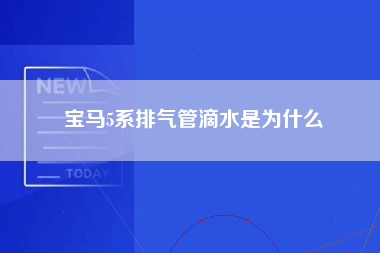 NEW

宝马5系排气管滴水是为什么

TODAY